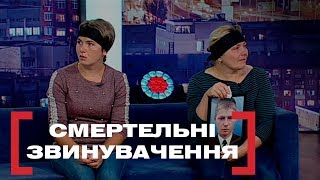 СМЕРТЕЛЬНІ ЗВИНУВАЧЕННЯ